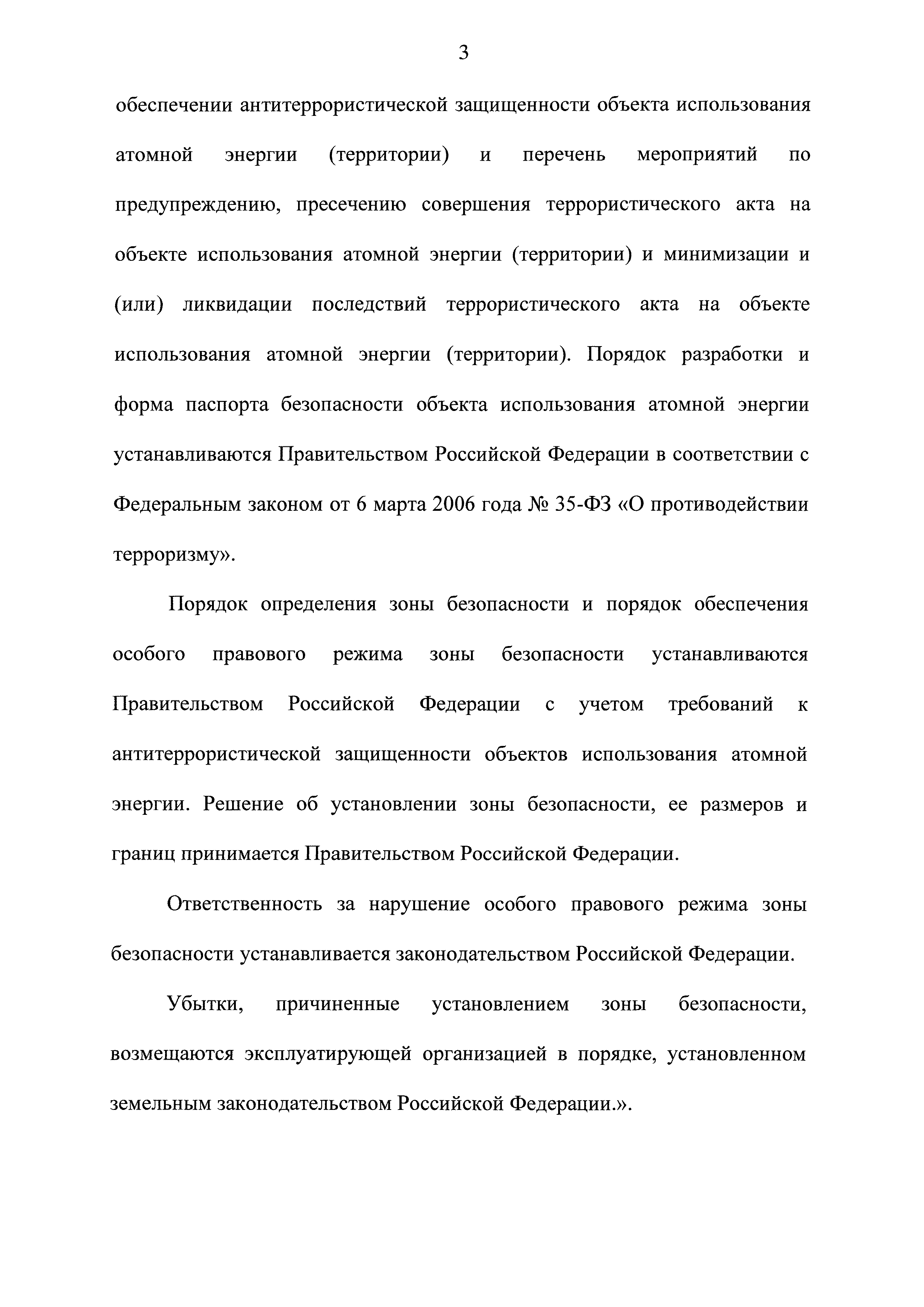 3

обеспечении антитеррористической защищенности объекта использования атомной энергии (территории) и перечень мероприятий по предупреждению, пресечению совершения террористического акта на объекте использования атомной энергии (территории) и минимизации и (или) ликвидации последствий террористического акта на объекте использования атомной энергии (территории). Порядок разработки и форма паспорта безопасности объекта использования атомной энергии устанавливаются Правительством Российской Федерации в соответствии с Федеральным законом от 6 марта 2006 года № 35-ФЗ «О противодействии терроризму».

Порядок определения зоны безопасности и порядок обеспечения особого правового режима зоны безопасности устанавливаются Правительством Российской Федерации с учетом требований к антитеррористической защищенности объектов использования атомной энергии. Решение об установлении зоны безопасности, ее размеров и границ принимается Правительством Российской Федерации.

Ответственность за нарушение особого правового режима зоны безопасности устанавливается законодательством Российской Федерации.

Убытки, причиненные установлением зоны безопасности, возмещаются эксплуатирующей организацией в порядке, установленном земельным законодательством Российской Федерации.».